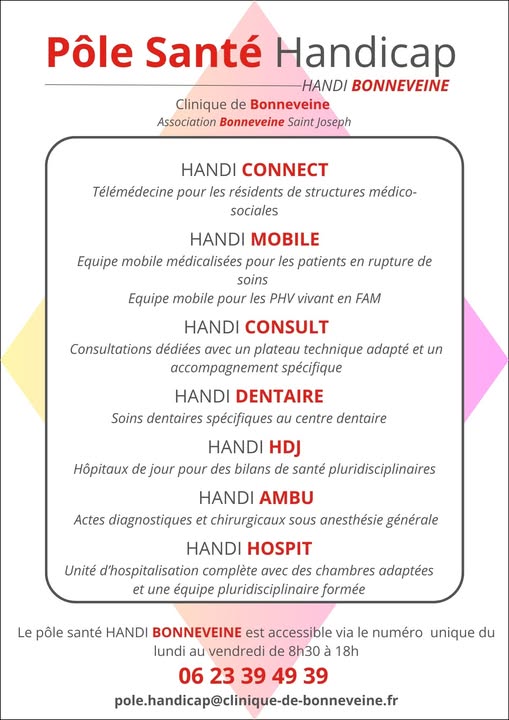 Pôle Santé Handicap
HANDI BONNEVEINE
Clinique de Bonneveine
Association Bonneveine Saint Joseph

HANDI CONNECT
Télémédecine pour les résidents de structures médico-sociales

HANDI MOBILE
Equipe mobile médicalisées pour les patients en rupture de soins
Equipe mobile pour les PHV vivant en FAM

HANDI CONSULT
Consultations dédiées avec un plateau technique adapté et un accompagnement spécifique

HANDI DENTAIRE
Soins dentaires spécifiques au centre dentaire

HANDI HDJ
Hôpitaux de jour pour des bilans de santé pluridisciplinaires

HANDI AMBU
Actes diagnostiques et chirurgicaux sous anesthésie générale

HANDI HOSPIT
Unité d'hospitalisation complète avec des chambres adaptées et une équipe pluridisciplinaire formée

Le pôle santé HANDI BONNEVEINE est accessible via le numéro unique du lundi au vendredi de 8h30 à 18h
06 23 39 49 39
pole.handicap@clinique-de-bonneveine.fr